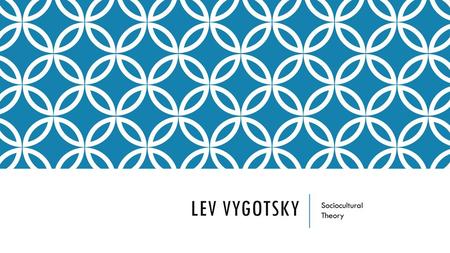 LEV VYGOTSKY

Sociocultural Theory